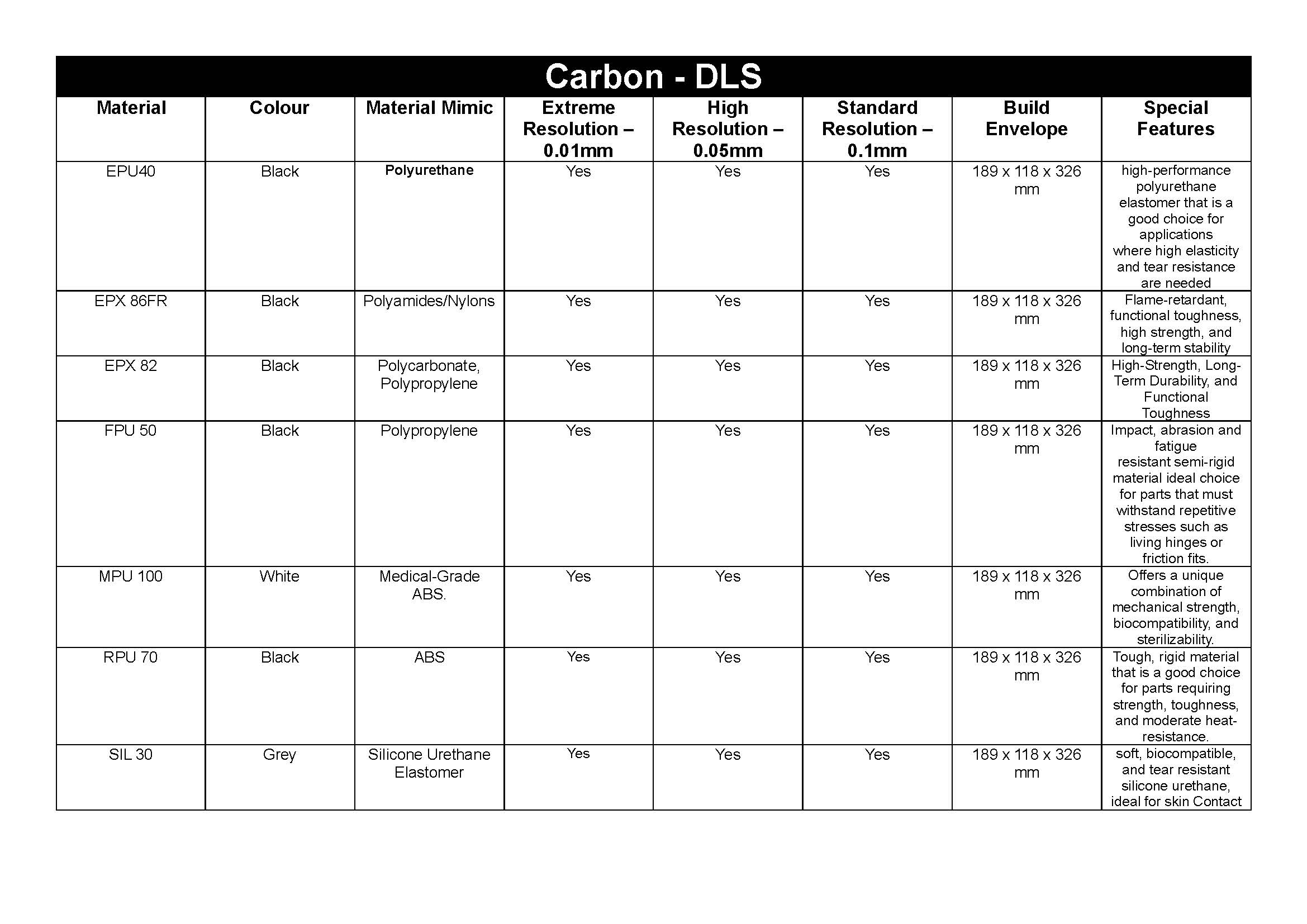 Carbon - DLS

| Material | Colour | Material Mimic | Extreme Resolution – 0.01mm | High Resolution – 0.05mm | Standard Resolution – 0.1mm | Build Envelope | Special Features |
|---|---|---|---|---|---|---|---|
| EPU40 | Black | Polyurethane | Yes | Yes | Yes | 189 x 118 x 326 mm | high-performance polyurethane elastomer that is a good choice for applications where high elasticity and tear resistance are needed |
| EPX 86FR | Black | Polyamides/Nylons | Yes | Yes | Yes | 189 x 118 x 326 mm | Flame-retardant, functional toughness, high strength, and long-term stability |
| EPX 82 | Black | Polycarbonate, Polypropylene | Yes | Yes | Yes | 189 x 118 x 326 mm | High-Strength, Long-Term Durability, and Functional Toughness |
| FPU 50 | Black | Polypropylene | Yes | Yes | Yes | 189 x 118 x 326 mm | Impact, abrasion and fatigue resistant semi-rigid material ideal choice for parts that must withstand repetitive stresses such as living hinges or friction fits. |
| MPU 100 | White | Medical-Grade ABS. | Yes | Yes | Yes | 189 x 118 x 326 mm | Offers a unique combination of mechanical strength, biocompatibility, and sterilizability. |
| RPU 70 | Black | ABS | Yes | Yes | Yes | 189 x 118 x 326 mm | Tough, rigid material that is a good choice for parts requiring strength, toughness, and moderate heat-resistance. |
| SIL 30 | Grey | Silicone Urethane Elastomer | Yes | Yes | Yes | 189 x 118 x 326 mm | soft, biocompatible, and tear resistant silicone urethane, ideal for skin Contact |